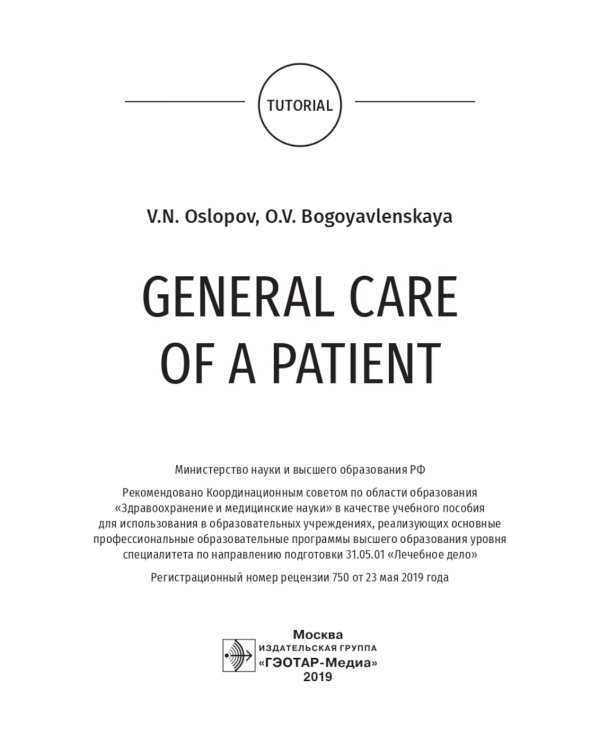 TUTORIAL

V.N. Oslopov, O.V. Bogoyavlenskaya

GENERAL CARE OF A PATIENT

Министерство науки и высшего образования РФ

Рекомендовано Координационным советом по области образования «Здравоохранение и медицинские науки» в качестве учебного пособия для использования в образовательных учреждениях, реализующих основные профессиональные образовательные программы высшего образования уровня специалитета по направлению подготовки 31.05.01 «Лечебное дело»

Регистрационный номер рецензии 750 от 23 мая 2019 года

Москва
ИЗДАТЕЛЬСКАЯ ГРУППА
«ГЭОТАР-Медиа»
2019